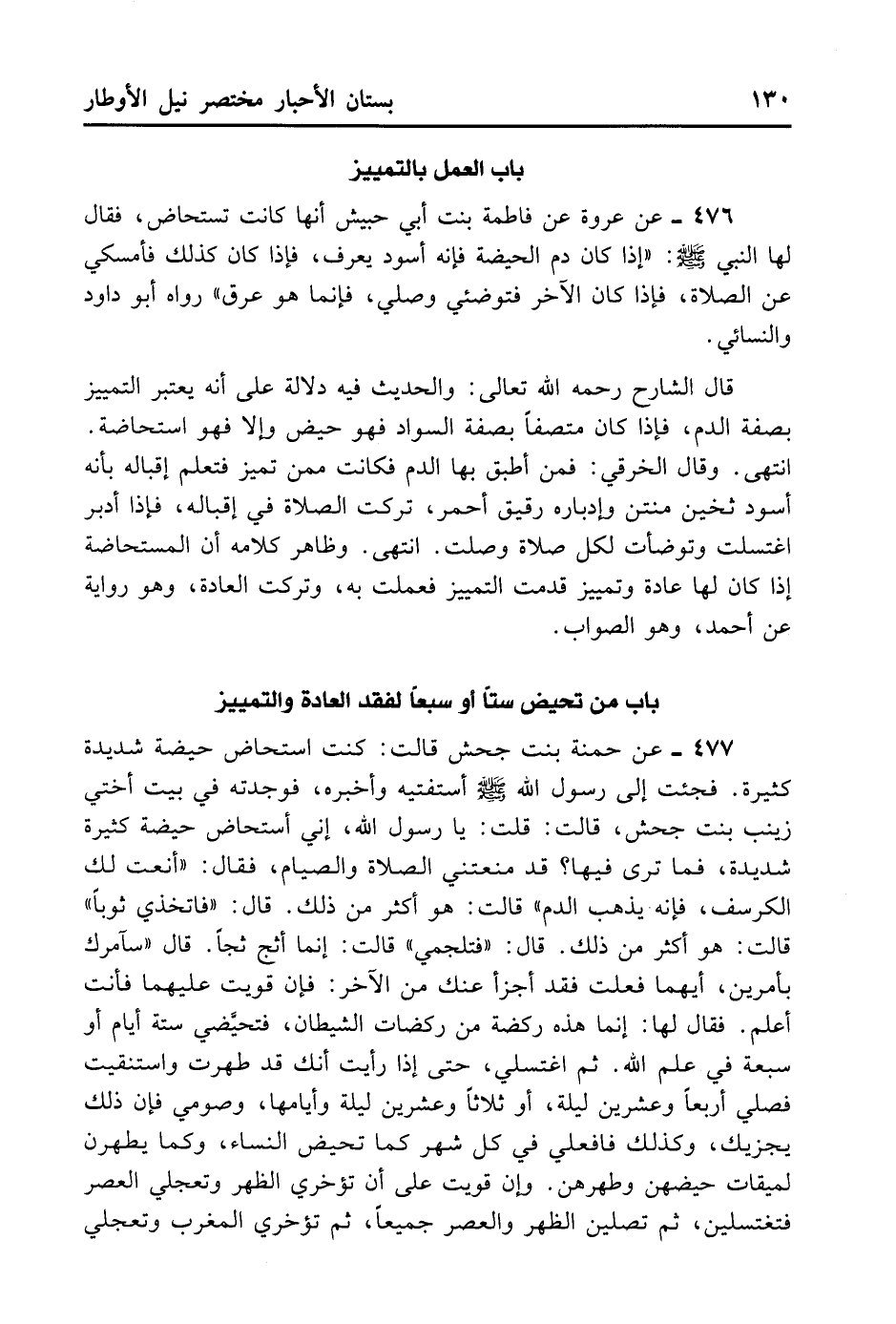 ١٣٠ بستان الأحبار مختصر نيل الأوطار

باب العمل بالتمييز

٤٧٦ ـ عن عروة عن فاطمة بنت أبي حبيش أنها كانت تستحاض، فقال لها النبي ﷺ: «إذا كان دم الحيضة فإنه أسود يعرف، فإذا كان كذلك فأمسكي عن الصلاة، فإذا كان الآخر فتوضئي وصلي، فإنما هو عرق» رواه أبو داود والنسائي.

قال الشارح رحمه الله تعالى: والحديث فيه دلالة على أنه يعتبر التمييز بصفة الدم، فإذا كان متصفاً بصفة السواد فهو حيض وإلا فهو استحاضة. انتهى. وقال الخرقي: فمن أطبق بها الدم فكانت ممن تميز فتعلم إقباله بأنه أسود ثخين منتن وإدباره رقيق أحمر، تركت الصلاة في إقباله، فإذا أدبر اغتسلت وتوضأت لكل صلاة وصلت. انتهى. وظاهر كلامه أن المستحاضة إذا كان لها عادة وتمييز قدمت التمييز فعملت به، وتركت العادة، وهو رواية عن أحمد، وهو الصواب.

باب من تحيض ستاً أو سبعاً لفقد العادة والتمييز

٤٧٧ ـ عن حمنة بنت جحش قالت: كنت استحاض حيضة شديدة كثيرة. فجئت إلى رسول الله ﷺ أستفتيه وأخبره، فوجدته في بيت أختي زينب بنت جحش، قالت: قلت: يا رسول الله، إني أستحاض حيضة كثيرة شديدة، فما ترى فيها؟ قد منعتني الصلاة والصيام، فقال: «أنعت لك الكرسف، فإنه يذهب الدم» قالت: هو أكثر من ذلك. قال: «فاتخذي ثوباً» قالت: هو أكثر من ذلك. قال: «فتلجمي» قالت: إنما أثج ثجاً. قال «سآمرك بأمرين، أيهما فعلت فقد أجزأ عنك من الآخر: فإن قويت عليهما فأنت أعلم. فقال لها: إنما هذه ركضة من ركضات الشيطان، فتحيَّضي ستة أيام أو سبعة في علم الله. ثم اغتسلي، حتى إذا رأيت أنك قد طهرت واستنقيت فصلي أربعاً وعشرين ليلة، أو ثلاثاً وعشرين ليلة وأيامها، وصومي فإن ذلك يجزيك، وكذلك فافعلي في كل شهر كما تحيض النساء، وكما يطهرن لميقات حيضهن وطهرهن. وإن قويت على أن تؤخري الظهر وتعجلي العصر فتغتسلين، ثم تصلين الظهر والعصر جميعاً، ثم تؤخري المغرب وتعجلي